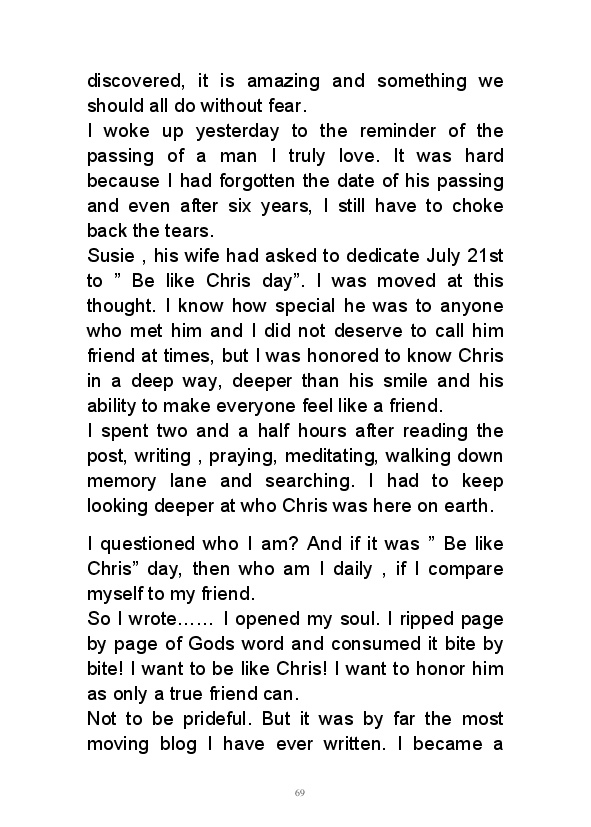 discovered, it is amazing and something we should all do without fear.
I woke up yesterday to the reminder of the passing of a man I truly love. It was hard because I had forgotten the date of his passing and even after six years, I still have to choke back the tears.
Susie , his wife had asked to dedicate July 21st to ” Be like Chris day”. I was moved at this thought. I know how special he was to anyone who met him and I did not deserve to call him friend at times, but I was honored to know Chris in a deep way, deeper than his smile and his ability to make everyone feel like a friend.
I spent two and a half hours after reading the post, writing , praying, meditating, walking down memory lane and searching. I had to keep looking deeper at who Chris was here on earth.

I questioned who I am? And if it was ” Be like Chris” day, then who am I daily , if I compare myself to my friend.
So I wrote…… I opened my soul. I ripped page by page of Gods word and consumed it bite by bite! I want to be like Chris! I want to honor him as only a true friend can.
Not to be prideful. But it was by far the most moving blog I have ever written. I became a

69